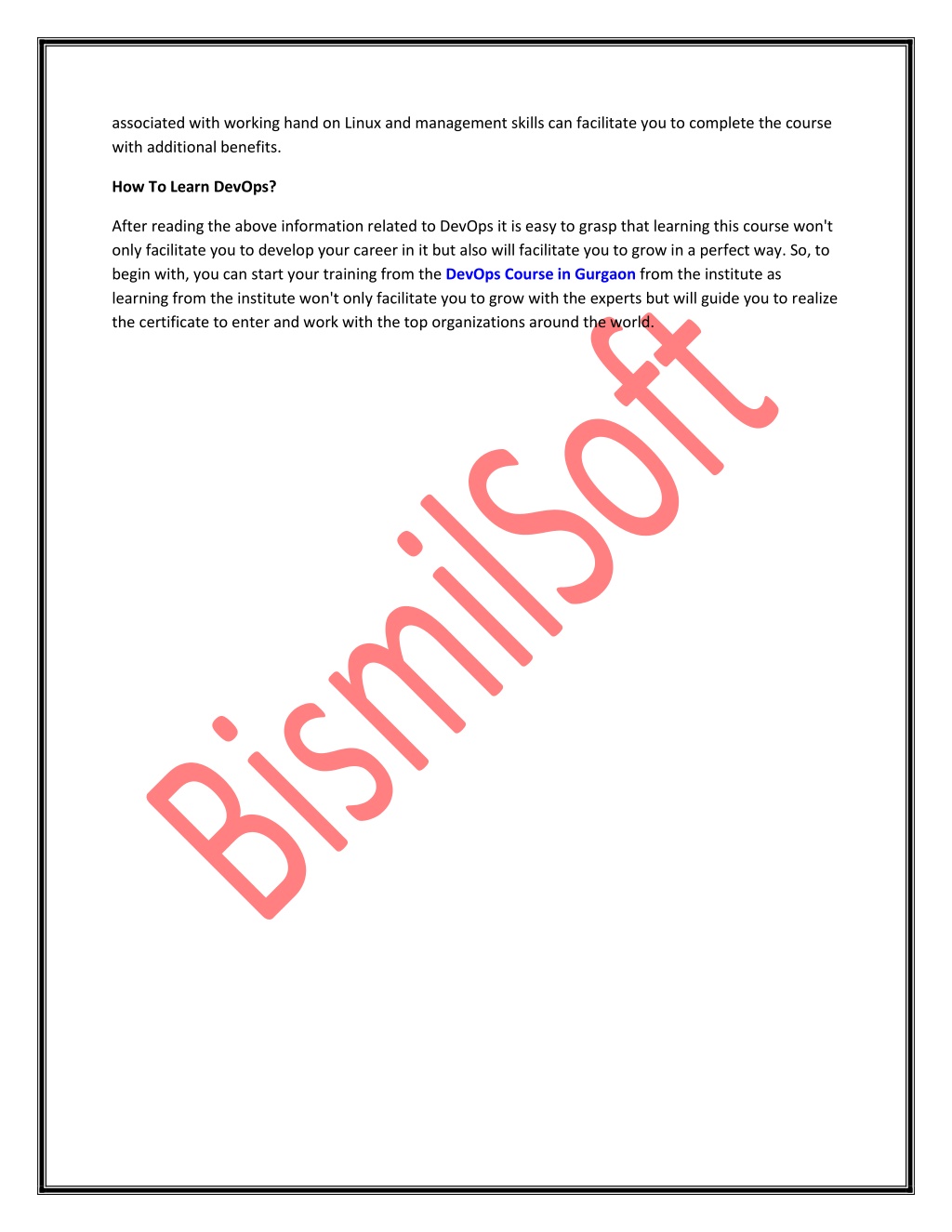 associated with working hand on Linux and management skills can facilitate you to complete the course with additional benefits.

How To Learn DevOps?

After reading the above information related to DevOps it is easy to grasp that learning this course won't only facilitate you to develop your career in it but also will facilitate you to grow in a perfect way. So, to begin with, you can start your training from the DevOps Course in Gurgaon from the institute as learning from the institute won't only facilitate you to grow with the experts but will guide you to realize the certificate to enter and work with the top organizations around the world.

BismilSoft